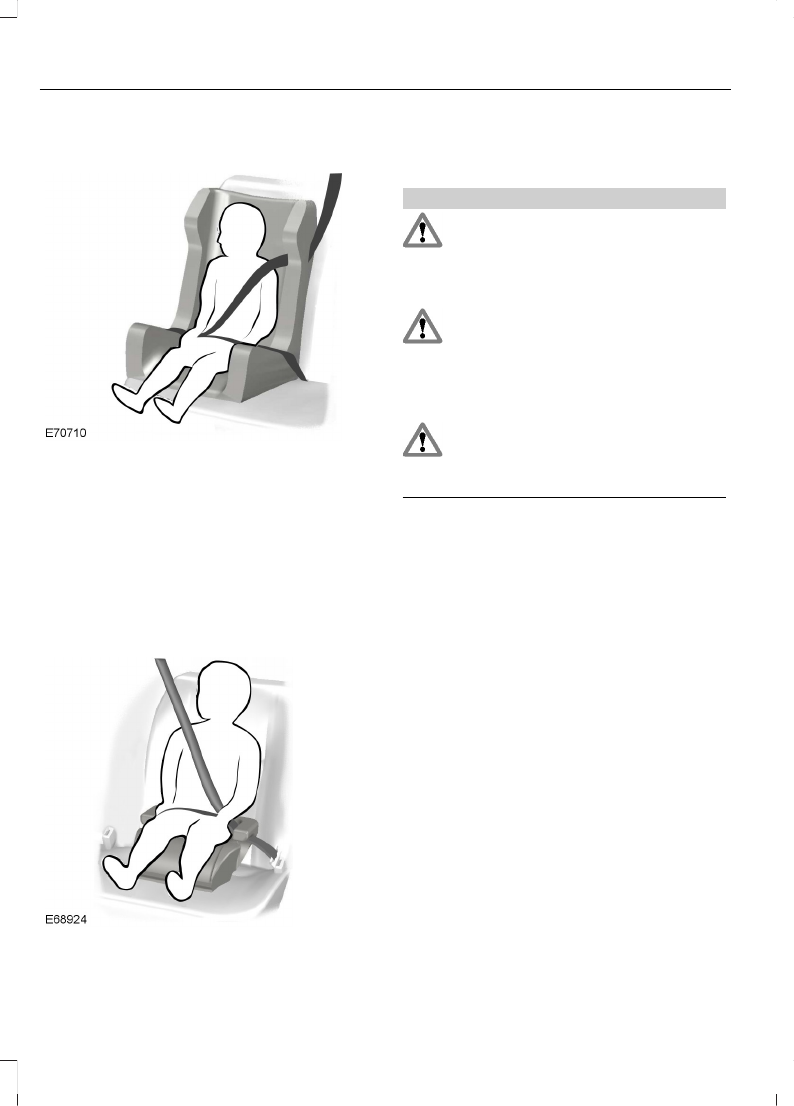 E70710

E68924